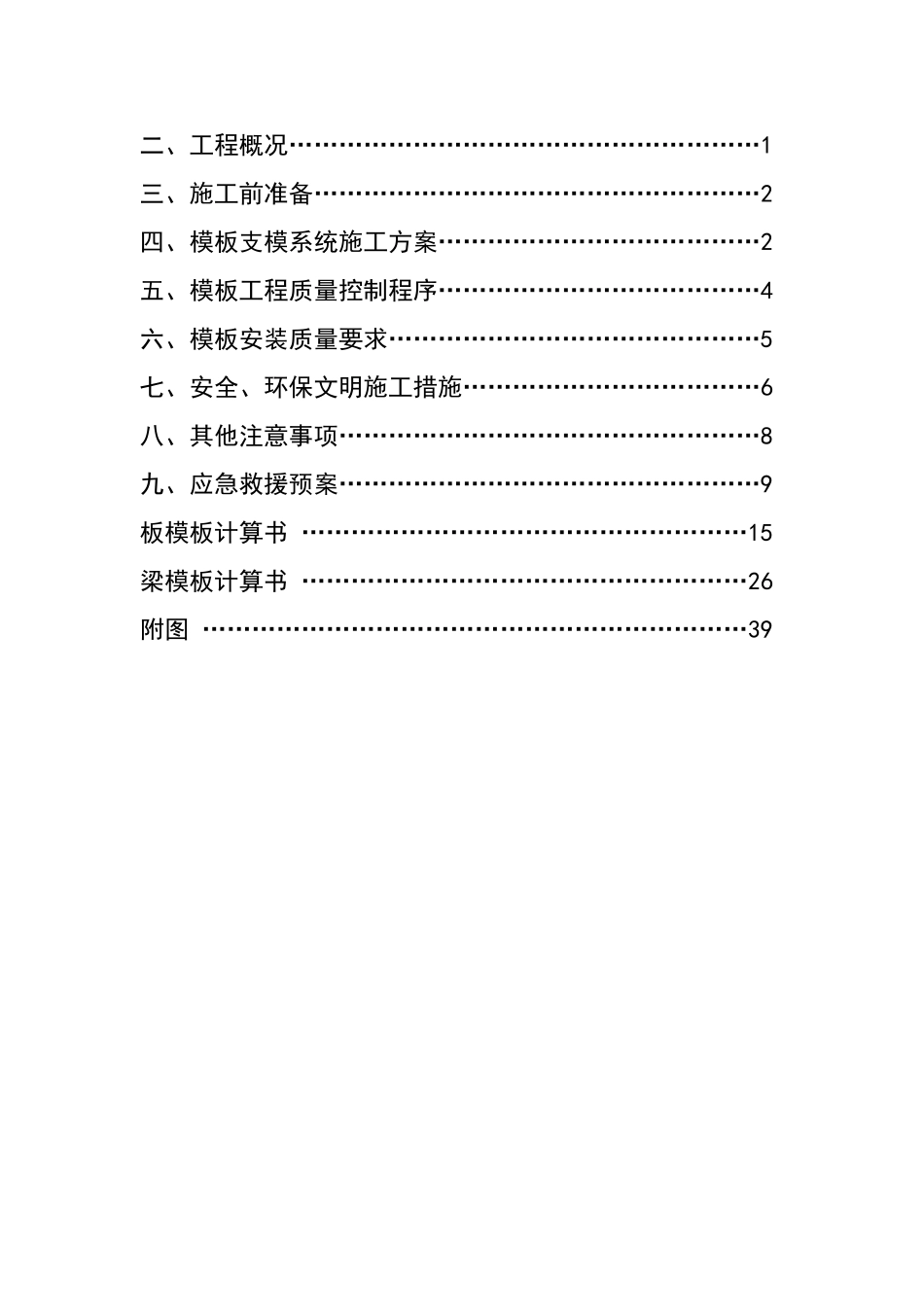 二、工程概况……………………………………………………1

三、施工前准备…………………………………………………2

四、模板支模系统施工方案……………………………………2

五、模板工程质量控制程序……………………………………4

六、模板安装质量要求…………………………………………5

七、安全、环保文明施工措施…………………………………6

八、其他注意事项………………………………………………8

九、应急救援预案………………………………………………9

板模板计算书 …………………………………………………15

梁模板计算书 …………………………………………………26

附图 ……………………………………………………………39